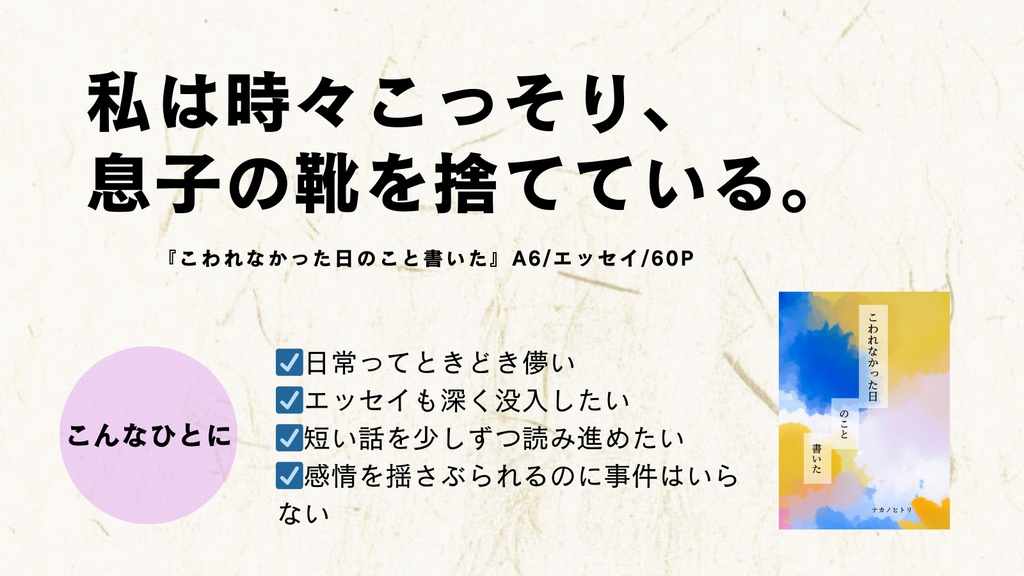 私は時々こっそり、
息子の靴を捨てている。

『こわれなかった日のこと書いた』A6/エッセイ/60P

こんなひとに

☑日常ってときどき儚い
☑エッセイも深く没入したい
☑短い話を少しずつ読み進めたい
☑感情を揺さぶられるのに事件はいらない

こわれなかった日
のこと
書いた
ナカノヒトリ